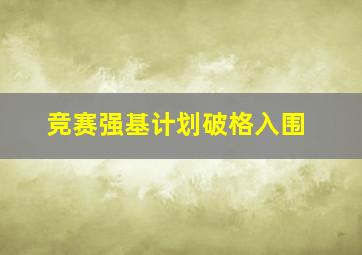 竞赛强基计划破格入围